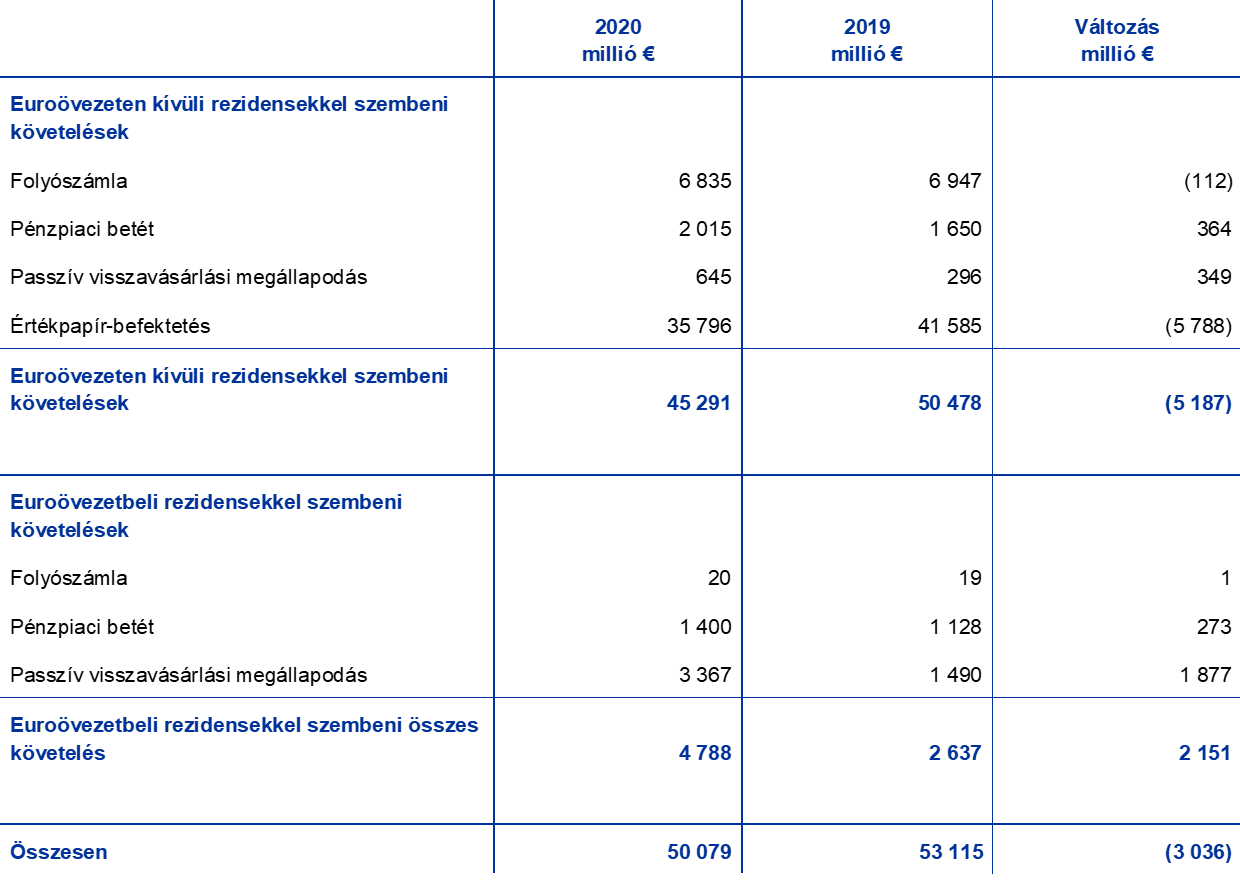 |  | 2020 millió € | 2019 millió € | Változás millió € |
|---|---|---|---|
| Euroövezeten kívüli rezidensekkel szembeni követelések |  |  |  |
| Folyószámla | 6 835 | 6 947 | (112) |
| Pénzpiaci betét | 2 015 | 1 650 | 364 |
| Passzív visszavásárlási megállapodás | 645 | 296 | 349 |
| Értékpapír-befektetés | 35 796 | 41 585 | (5 788) |
| Euroövezeten kívüli rezidensekkel szembeni követelések | 45 291 | 50 478 | (5 187) |
| Euroövezetbeli rezidensekkel szembeni követelések |  |  |  |
| Folyószámla | 20 | 19 | 1 |
| Pénzpiaci betét | 1 400 | 1 128 | 273 |
| Passzív visszavásárlási megállapodás | 3 367 | 1 490 | 1 877 |
| Euroövezetbeli rezidensekkel szembeni összes követelés | 4 788 | 2 637 | 2 151 |
| Összesen | 50 079 | 53 115 | (3 036) |